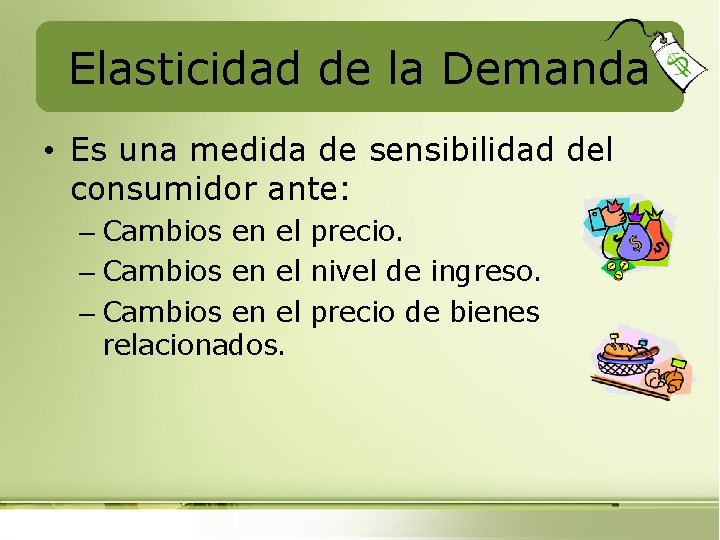 Elasticidad de la Demanda

• Es una medida de sensibilidad del consumidor ante:
– Cambios en el precio.
– Cambios en el nivel de ingreso.
– Cambios en el precio de bienes relacionados.